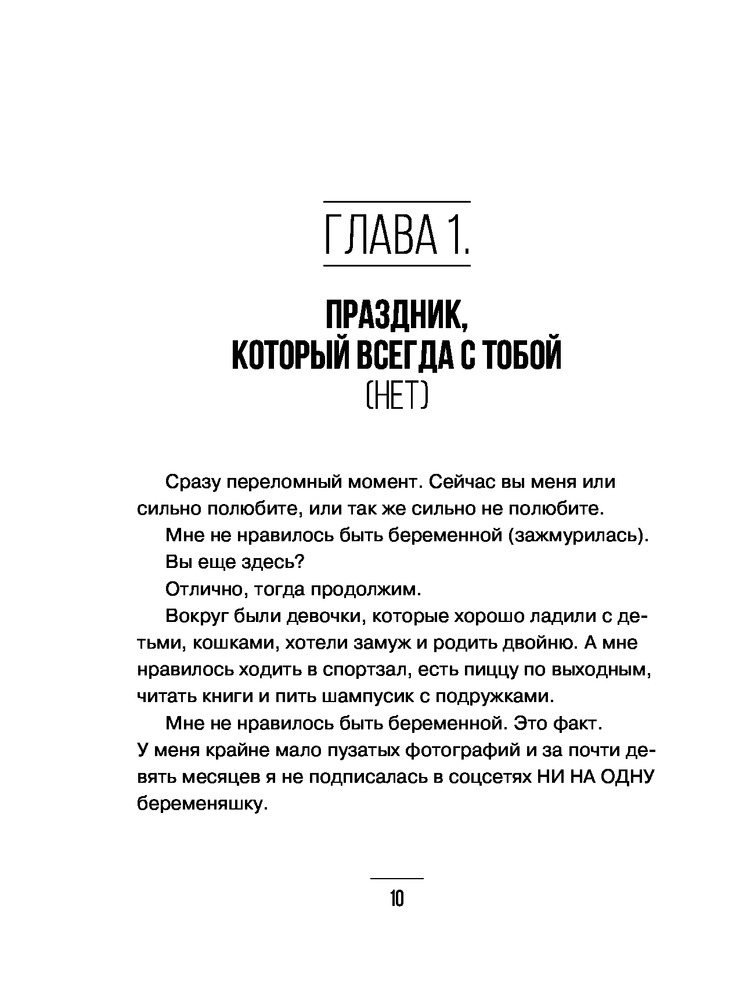 ГЛАВА 1.

ПРАЗДНИК,
КОТОРЫЙ ВСЕГДА С ТОБОЙ
(НЕТ)

Сразу переломный момент. Сейчас вы меня или сильно полюбите, или так же сильно не полюбите.

Мне не нравилось быть беременной (зажмурилась).

Вы еще здесь?

Отлично, тогда продолжим.

Вокруг были девочки, которые хорошо ладили с детьми, кошками, хотели замуж и родить двойню. А мне нравилось ходить в спортзал, есть пиццу по выходным, читать книги и пить шампусик с подружками.

Мне не нравилось быть беременной. Это факт. У меня крайне мало пузатых фотографий и за почти девять месяцев я не подписалась в соцсетях НИ НА ОДНУ беременяшку.

10